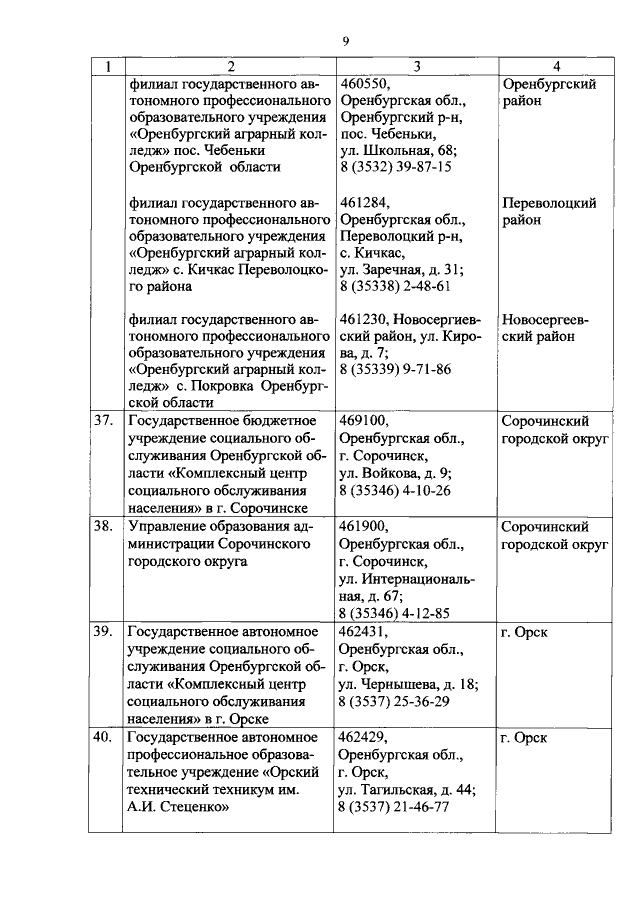 9

| 1 | 2 | 3 | 4 |
|---|---|---|---|
|  | филиал государственного автономного профессионального образовательного учреждения «Оренбургский аграрный колледж» пос. Чебеньки Оренбургской области | 460550, Оренбургская обл., Оренбургский р-н, пос. Чебеньки, ул. Школьная, 68; 8 (3532) 39-87-15 | Оренбургский район |
|  | филиал государственного автономного профессионального образовательного учреждения «Оренбургский аграрный колледж» с. Кичкас Переволоцкого района | 461284, Оренбургская обл., Переволоцкий р-н, с. Кичкас, ул. Заречная, д. 31; 8 (35338) 2-48-61 | Переволоцкий район |
|  | филиал государственного автономного профессионального образовательного учреждения «Оренбургский аграрный колледж» с. Покровка Оренбургской области | 461230, Новосергиевский район, ул. Кирова, д. 7; 8 (35339) 9-71-86 | Новосергеевский район |
| 37. | Государственное бюджетное учреждение социального обслуживания Оренбургской области «Комплексный центр социального обслуживания населения» в г. Сорочинске | 469100, Оренбургская обл., г. Сорочинск, ул. Войкова, д. 9; 8 (35346) 4-10-26 | Сорочинский городской округ |
| 38. | Управление образования администрации Сорочинского городского округа | 461900, Оренбургская обл., г. Сорочинск, ул. Интернациональная, д. 67; 8 (35346) 4-12-85 | Сорочинский городской округ |
| 39. | Государственное автономное учреждение социального обслуживания Оренбургской области «Комплексный центр социального обслуживания населения» в г. Орске | 462431, Оренбургская обл., г. Орск, ул. Чернышева, д. 18; 8 (3537) 25-36-29 | г. Орск |
| 40. | Государственное автономное профессиональное образовательное учреждение «Орский технический техникум им. А.И. Стеценко» | 462429, Оренбургская обл., г. Орск, ул. Тагильская, д. 44; 8 (3537) 21-46-77 | г. Орск |